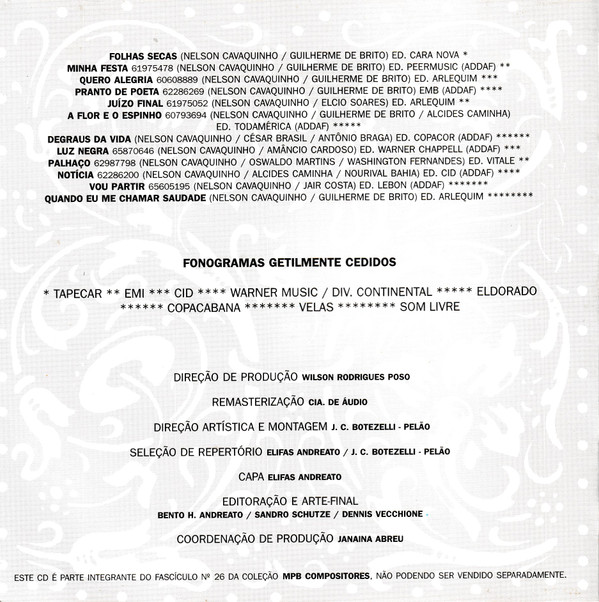 FOLHAS SECAS (NELSON CAVAQUINHO / GUILHERME DE BRITO) ED. CARA NOVA *
MINHA FESTA 61975478 (NELSON CAVAQUINHO / GUILHERME DE BRITO) ED. PEERMUSIC (ADDAF) **
QUERO ALEGRIA 60608889 (NELSON CAVAQUINHO / GUILHERME DE BRITO) ED. ARLEQUIM ***
PRANTO DE POETA 62286269 (NELSON CAVAQUINHO / GUILHERME DE BRITO) EMB (ADDAF) ****
JUÍZO FINAL 61975052 (NELSON CAVAQUINHO / ELCIO SOARES) ED. ARLEQUIM **
A FLOR E O ESPINHO 60793694 (NELSON CAVAQUINHO / GUILHERME DE BRITO / ALCIDES CAMINHA) ED. TODAMÉRICA (ADDAF) *****
DEGRAUS DA VIDA (NELSON CAVAQUINHO / CÉSAR BRASIL / ANTÔNIO BRAGA) ED. COPACOR (ADDAF) ******
LUZ NEGRA 65870646 (NELSON CAVAQUINHO / AMÂNCIO CARDOSO) ED. WARNER CHAPPELL (ADDAF) ***
PALHAÇO 62987798 (NELSON CAVAQUINHO / OSWALDO MARTINS / WASHINGTON FERNANDES) ED. VITALE **
NOTÍCIA 62286200 (NELSON CAVAQUINHO / ALCIDES CAMINHA / NOURIVAL BAHIA) ED. CID (ADDAF) ****
VOU PARTIR 65605195 (NELSON CAVAQUINHO / JAIR COSTA) ED. LEBON (ADDAF) *******
QUANDO EU ME CHAMAR SAUDADE (NELSON CAVAQUINHO / GUILHERME DE BRITO) ED. ARLEQUIM ********

FONOGRAMAS GETILMENTE CEDIDOS

* TAPECAR ** EMI *** CID **** WARNER MUSIC / DIV. CONTINENTAL ***** ELDORADO ****** COPACABANA ******* VELAS ******** SOM LIVRE

DIREÇÃO DE PRODUÇÃO WILSON RODRIGUES POSO

REMASTERIZAÇÃO CIA. DE ÁUDIO

DIREÇÃO ARTÍSTICA E MONTAGEM J. C. BOTEZELLI - PELÃO

SELEÇÃO DE REPERTÓRIO ELIFAS ANDREATO / J. C. BOTEZELLI - PELÃO

CAPA ELIFAS ANDREATO

EDITORAÇÃO E ARTE-FINAL
BENTO H. ANDREATO / SANDRO SCHUTZE / DENNIS VECCHIONE

COORDENAÇÃO DE PRODUÇÃO JANAINA ABREU

ESTE CD É PARTE INTEGRANTE DO FASCÍCULO Nº 26 DA COLEÇÃO MPB COMPOSITORES, NÃO PODENDO SER VENDIDO SEPARADAMENTE.